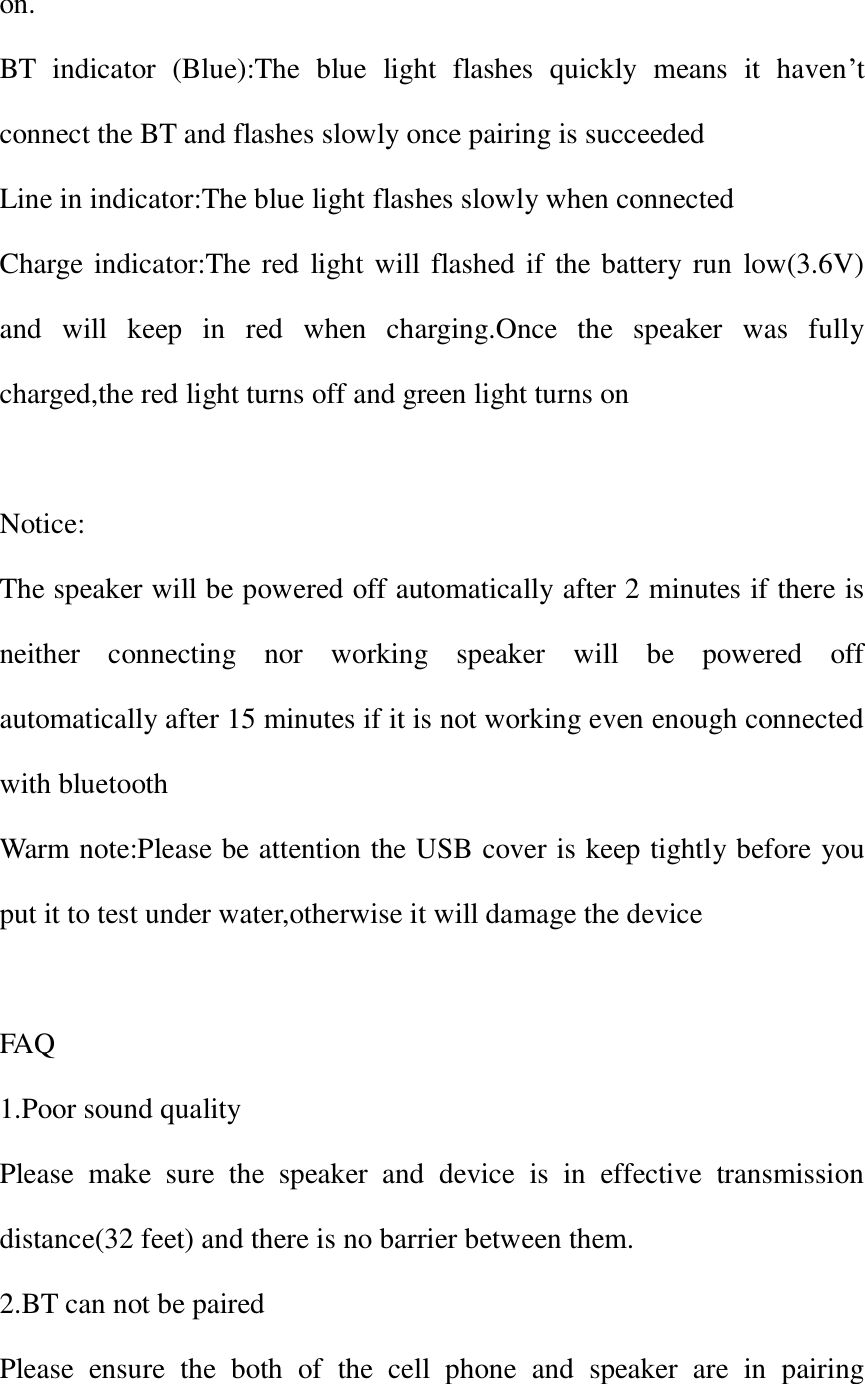 on.

BT indicator (Blue):The blue light flashes quickly means it haven't connect the BT and flashes slowly once pairing is succeeded

Line in indicator:The blue light flashes slowly when connected

Charge indicator:The red light will flashed if the battery run low(3.6V) and will keep in red when charging.Once the speaker was fully charged,the red light turns off and green light turns on

Notice:

The speaker will be powered off automatically after 2 minutes if there is neither connecting nor working speaker will be powered off automatically after 15 minutes if it is not working even enough connected with bluetooth

Warm note:Please be attention the USB cover is keep tightly before you put it to test under water,otherwise it will damage the device

FAQ

1.Poor sound quality

Please make sure the speaker and device is in effective transmission distance(32 feet) and there is no barrier between them.

2.BT can not be paired

Please ensure the both of the cell phone and speaker are in pairing